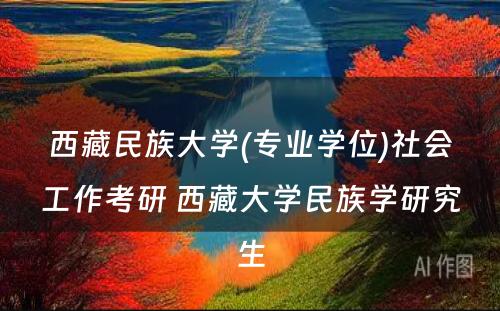 西藏民族大学(专业学位)社会工作考研 西藏大学民族学研究生

AI 作图